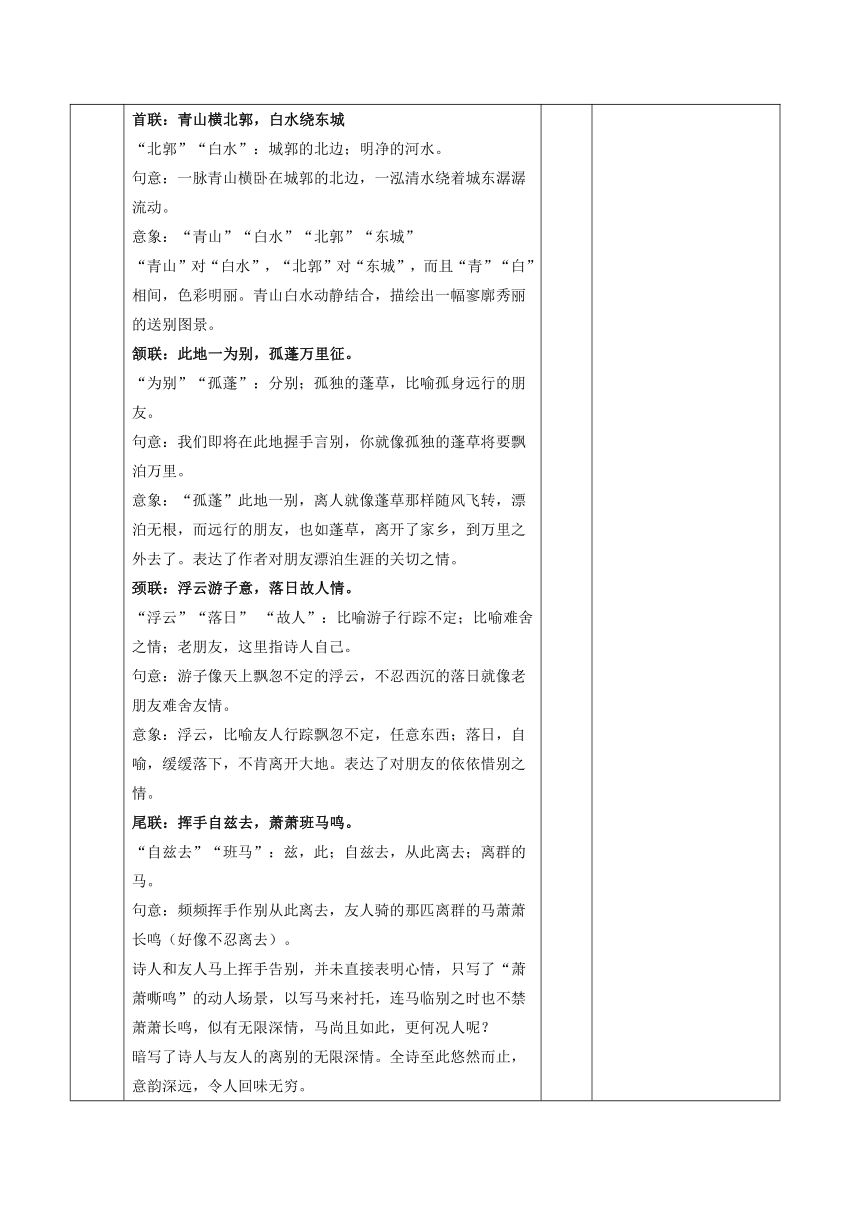 首联：青山横北郭，白水绕东城

“北郭”“白水”：城郭的北边；明净的河水。

句意：一脉青山横卧在城郭的北边，一泓清水绕着城东潺潺流动。

意象：“青山”“白水”“北郭”“东城”

“青山”对“白水”，“北郭”对“东城”，而且“青”“白”相间，色彩明丽。青山白水动静结合，描绘出一幅寥廓秀丽的送别图景。

颔联：此地一为别，孤蓬万里征。

“为别”“孤蓬”：分别；孤独的蓬草，比喻孤身远行的朋友。

句意：我们即将在此地握手言别，你就像孤独的蓬草将要飘泊万里。

意象：“孤蓬”此地一别，离人就像蓬草那样随风飞转，漂泊无根，而远行的朋友，也如蓬草，离开了家乡，到万里之外去了。表达了作者对朋友漂泊生涯的关切之情。

颈联：浮云游子意，落日故人情。

“浮云”“落日” “故人”：比喻游子行踪不定；比喻难舍之情；老朋友，这里指诗人自己。

句意：游子像天上飘忽不定的浮云，不忍西沉的落日就像老朋友难舍友情。

意象：浮云，比喻友人行踪飘忽不定，任意东西；落日，自喻，缓缓落下，不肯离开大地。表达了对朋友的依依惜别之情。

尾联：挥手自兹去，萧萧班马鸣。

“自兹去”“班马”：兹，此；自兹去，从此离去；离群的马。

句意：频频挥手作别从此离去，友人骑的那匹离群的马萧萧长鸣（好像不忍离去）。

诗人和友人马上挥手告别，并未直接表明心情，只写了“萧萧嘶鸣”的动人场景，以写马来衬托，连马临别之时也不禁萧萧长鸣，似有无限深情，马尚且如此，更何况人呢？

暗写了诗人与友人的离别的无限深情。全诗至此悠然而止，意韵深远，令人回味无穷。